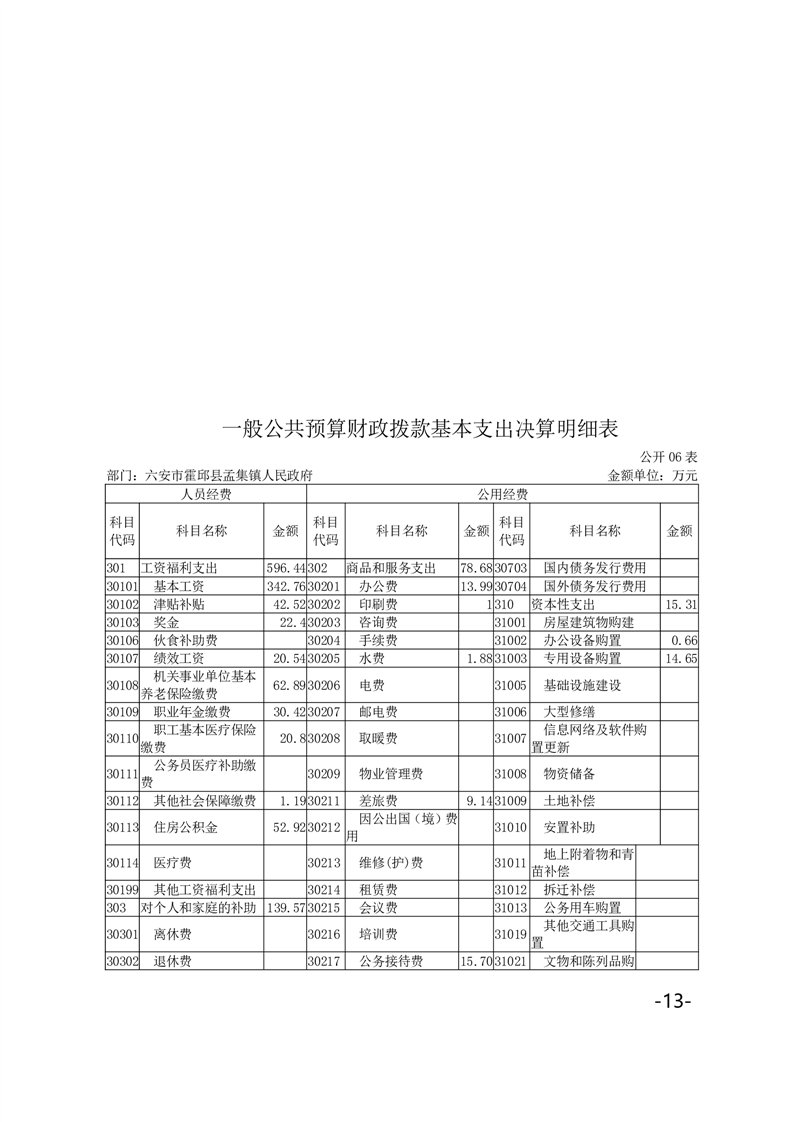 一般公共预算财政拨款基本支出决算明细表

公开 06 表

部门：六安市霍邱县孟集镇人民政府

金额单位：万元

| 人员经费 | | | 公用经费 | | | | | |
|---|---|---|---|---|---|---|---|---|
| 科目代码 | 科目名称 | 金额 | 科目代码 | 科目名称 | 金额 | 科目代码 | 科目名称 | 金额 |
| 301 | 工资福利支出 | 596.44 | 302 | 商品和服务支出 | 78.68 | 30703 | 国内债务发行费用 | |
| 30101 | 基本工资 | 342.76 | 30201 | 办公费 | 13.99 | 30704 | 国外债务发行费用 | |
| 30102 | 津贴补贴 | 42.52 | 30202 | 印刷费 | 1 | 310 | 资本性支出 | 15.31 |
| 30103 | 奖金 | 22.4 | 30203 | 咨询费 | | 31001 | 房屋建筑物购建 | |
| 30106 | 伙食补助费 | | 30204 | 手续费 | | 31002 | 办公设备购置 | 0.66 |
| 30107 | 绩效工资 | 20.54 | 30205 | 水费 | 1.88 | 31003 | 专用设备购置 | 14.65 |
| 30108 | 机关事业单位基本养老保险缴费 | 62.89 | 30206 | 电费 | | 31005 | 基础设施建设 | |
| 30109 | 职业年金缴费 | 30.42 | 30207 | 邮电费 | | 31006 | 大型修缮 | |
| 30110 | 职工基本医疗保险缴费 | 20.8 | 30208 | 取暖费 | | 31007 | 信息网络及软件购置更新 | |
| 30111 | 公务员医疗补助缴费 | | 30209 | 物业管理费 | | 31008 | 物资储备 | |
| 30112 | 其他社会保障缴费 | 1.19 | 30211 | 差旅费 | 9.14 | 31009 | 土地补偿 | |
| 30113 | 住房公积金 | 52.92 | 30212 | 因公出国（境）费用 | | 31010 | 安置补助 | |
| 30114 | 医疗费 | | 30213 | 维修(护)费 | | 31011 | 地上附着物和青苗补偿 | |
| 30199 | 其他工资福利支出 | | 30214 | 租赁费 | | 31012 | 拆迁补偿 | |
| 303 | 对个人和家庭的补助 | 139.57 | 30215 | 会议费 | | 31013 | 公务用车购置 | |
| 30301 | 离休费 | | 30216 | 培训费 | | 31019 | 其他交通工具购置 | |
| 30302 | 退休费 | | 30217 | 公务接待费 | 15.70 | 31021 | 文物和陈列品购 | |

-13-